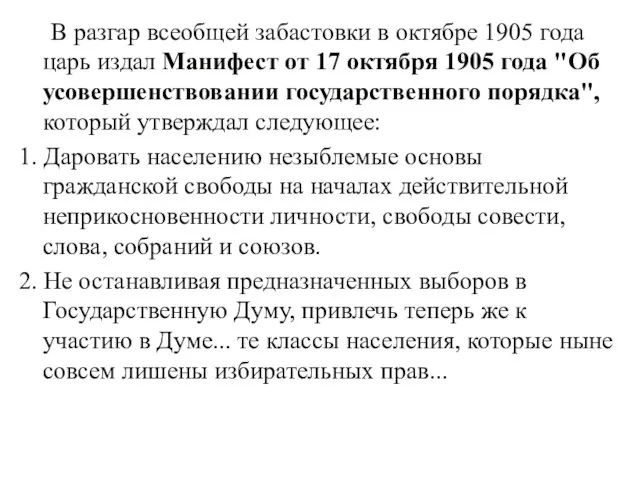 В разгар всеобщей забастовки в октябре 1905 года царь издал Манифест от 17 октября 1905 года "Об усовершенствовании государственного порядка", который утверждал следующее:

1. Даровать населению незыблемые основы гражданской свободы на началах действительной неприкосновенности личности, свободы совести, слова, собраний и союзов.

2. Не останавливая предназначенных выборов в Государственную Думу, привлечь теперь же к участию в Думе... те классы населения, которые ныне совсем лишены избирательных прав...